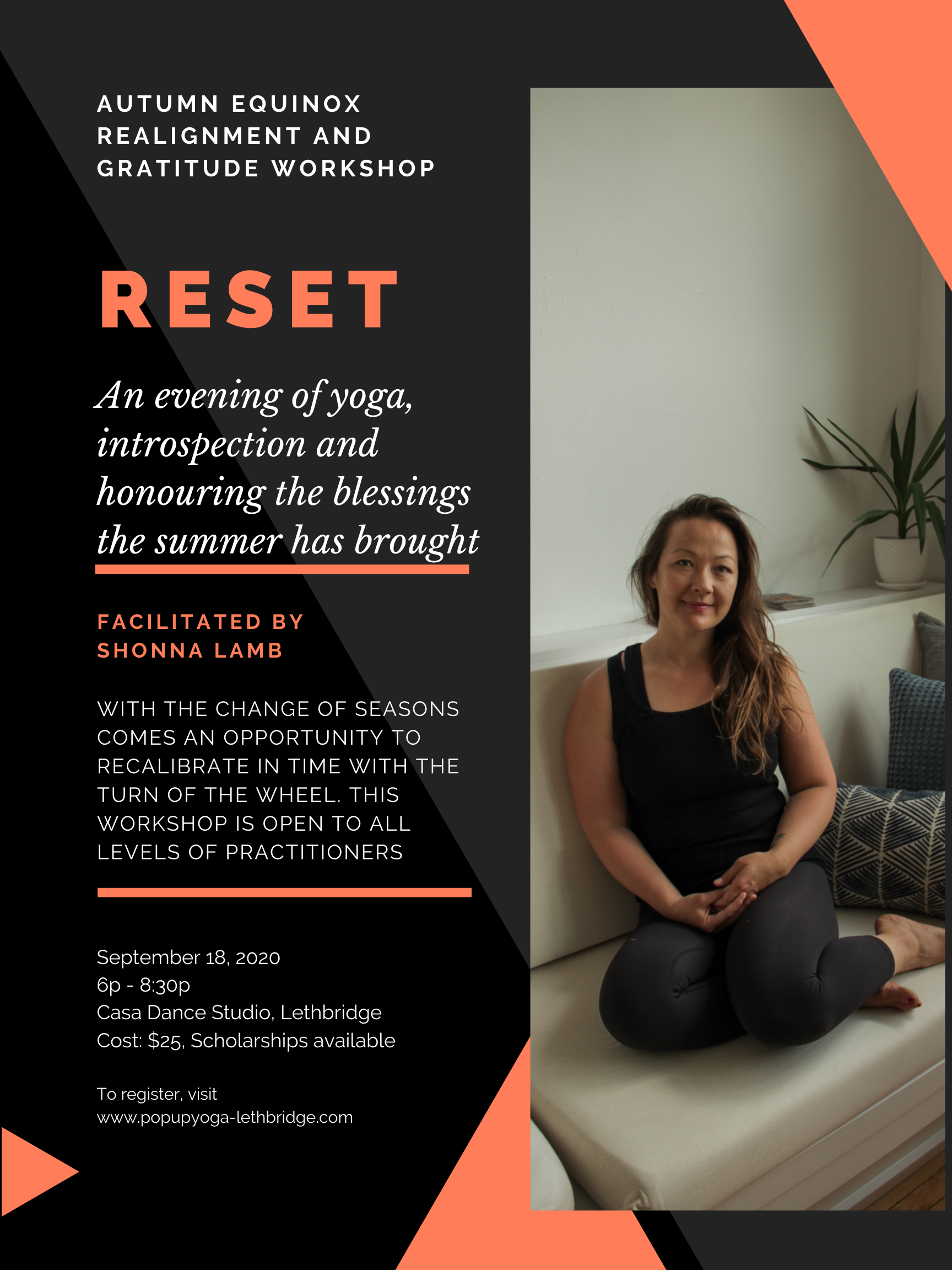 AUTUMN EQUINOX REALIGNMENT AND GRATITUDE WORKSHOP

RESET

An evening of yoga, introspection and honouring the blessings the summer has brought

FACILITATED BY SHONNA LAMB

WITH THE CHANGE OF SEASONS COMES AN OPPORTUNITY TO RECALIBRATE IN TIME WITH THE TURN OF THE WHEEL. THIS WORKSHOP IS OPEN TO ALL LEVELS OF PRACTITIONERS

September 18, 2020
6p - 8:30p
Casa Dance Studio, Lethbridge
Cost: $25, Scholarships available

To register, visit
www.popupyoga-lethbridge.com